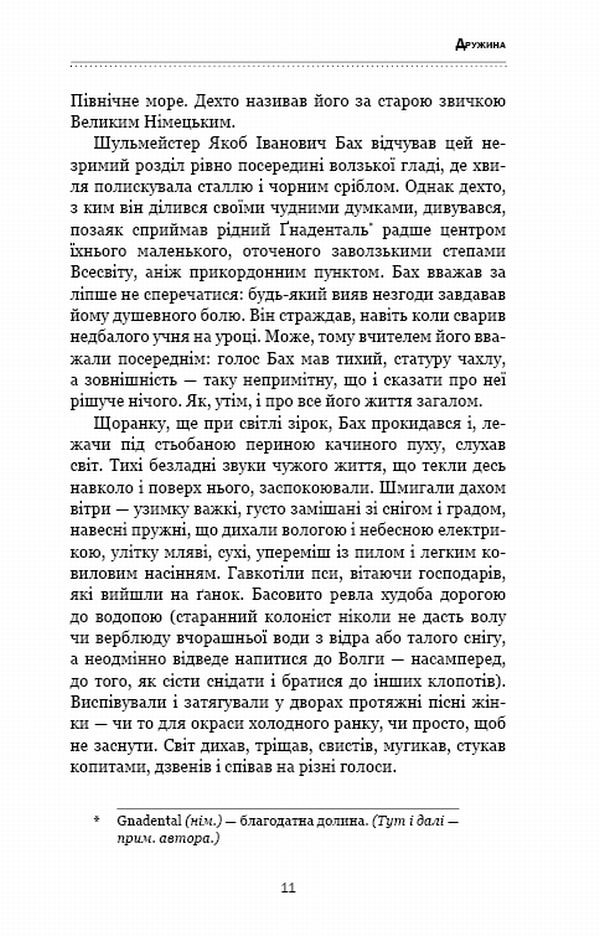 Дружина

Північне море. Дехто називав його за старою звичкою Великим Німецьким.

Шульмейстер Якоб Іванович Бах відчував цей незримий розділ рівно посередині волзької гладі, де хвиля полискувала сталлю і чорним сріблом. Однак дехто, з ким він ділився своїми чудними думками, дивувався, позаяк сприймав рідний Ґнаденталь* радше центром їхнього маленького, оточеного заволзькими степами Всесвіту, аніж прикордонним пунктом. Бах вважав за ліпше не сперечатися: будь-який вияв незгоди завдавав йому душевного болю. Він страждав, навіть коли сварив недбалого учня на уроці. Може, тому вчителем його вважали посереднім: голос Бах мав тихий, статуру чахлу, а зовнішність — таку непримітну, що і сказати про неї рішуче нічого. Як, утім, і про все його життя загалом.

Щоранку, ще при світлі зірок, Бах прокидався і, лежачи під стьобаною периною качиного пуху, слухав світ. Тихі безладні звуки чужого життя, що текли десь навколо і поверх нього, заспокоювали. Шмигали дахом вітри — узимку важкі, густо замішані зі снігом і градом, навесні пружні, що дихали вологою і небесною електрикою, улітку мляві, сухі, упереміш із пилом і легким ковиловим насінням. Гавкотіли пси, вітаючи господарів, які вийшли на ґанок. Басовито ревла худоба дорогою до водопою (старанний колоніст ніколи не дасть волу чи верблюду вчорашньої води з відра або талого снігу, а неодмінно відведе напитися до Волги — насамперед, до того, як сісти снідати і братися до інших клопотів). Виспівували і затягували у дворах протяжні пісні жінки — чи то для окраси холодного ранку, чи просто, щоб не заснути. Світ дихав, тріщав, свистів, мугикав, стукав копитами, дзвенів і співав на різні голоси.

* Gnadental (нім.) — благодатна долина. (Тут і далі — прим. автора.)

11